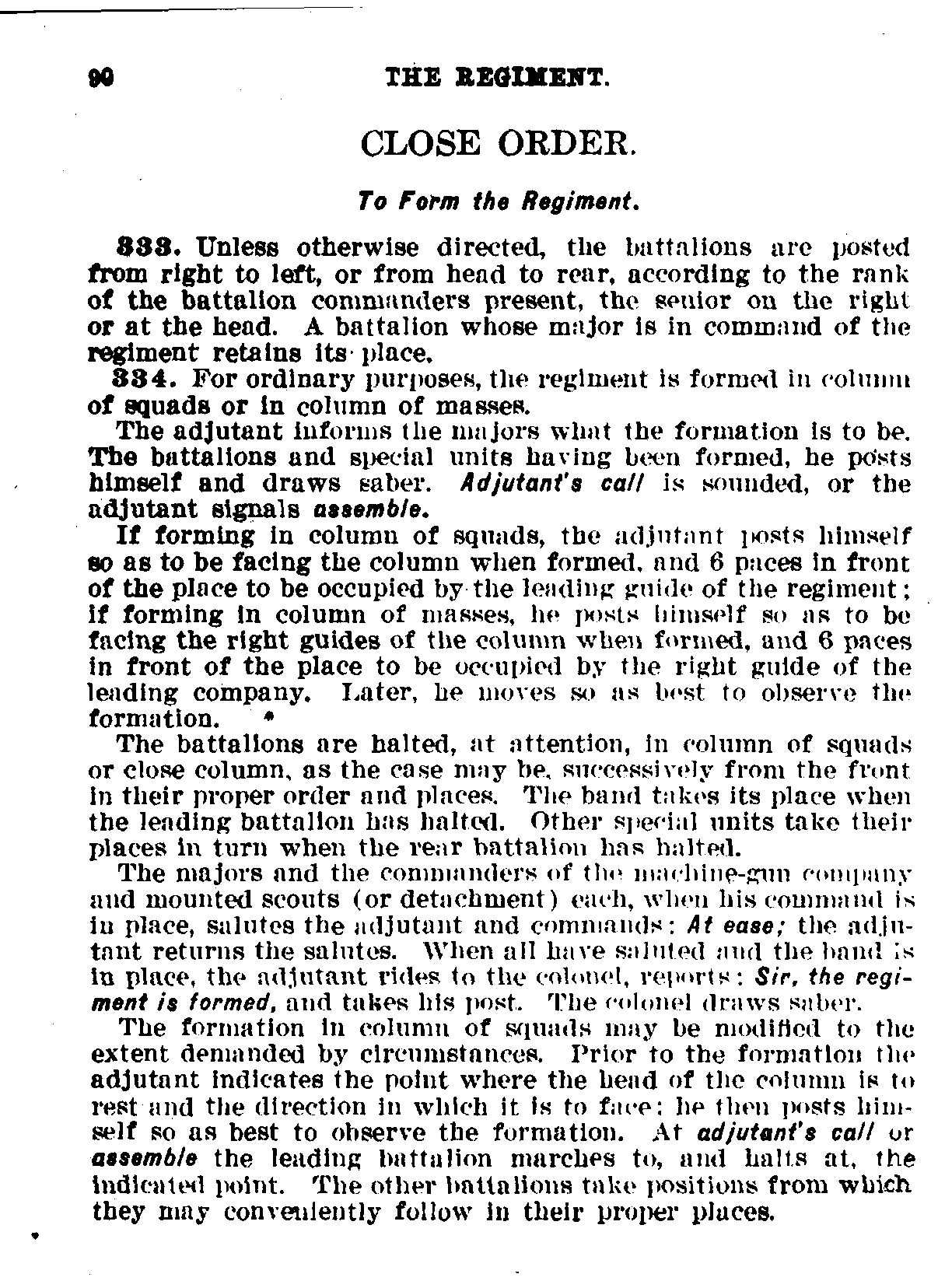 90 THE REGIMENT.

CLOSE ORDER.

To Form the Regiment.

333. Unless otherwise directed, the battalions are posted from right to left, or from head to rear, according to the rank of the battalion commanders present, the senior on the right or at the head. A battalion whose major is in command of the regiment retains its place.

334. For ordinary purposes, the regiment is formed in column of squads or in column of masses.

The adjutant informs the majors what the formation is to be. The battalions and special units having been formed, he posts himself and draws saber. Adjutant's call is sounded, or the adjutant signals assemble.

If forming in column of squads, the adjutant posts himself so as to be facing the column when formed, and 6 paces in front of the place to be occupied by the leading guide of the regiment; if forming in column of masses, he posts himself so as to be facing the right guides of the column when formed, and 6 paces in front of the place to be occupied by the right guide of the leading company. Later, he moves so as best to observe the formation.

The battalions are halted, at attention, in column of squads or close column, as the case may be, successively from the front in their proper order and places. The band takes its place when the leading battalion has halted. Other special units take their places in turn when the rear battalion has halted.

The majors and the commanders of the machine-gun company and mounted scouts (or detachment) each, when his command is in place, salutes the adjutant and commands: At ease; the adjutant returns the salutes. When all have saluted and the band is in place, the adjutant rides to the colonel, reports: Sir, the regiment is formed, and takes his post. The colonel draws saber.

The formation in column of squads may be modified to the extent demanded by circumstances. Prior to the formation the adjutant indicates the point where the head of the column is to rest and the direction in which it is to face; he then posts himself so as best to observe the formation. At adjutant's call or assemble the leading battalion marches to, and halts at, the indicated point. The other battalions take positions from which they may conveniently follow in their proper places.